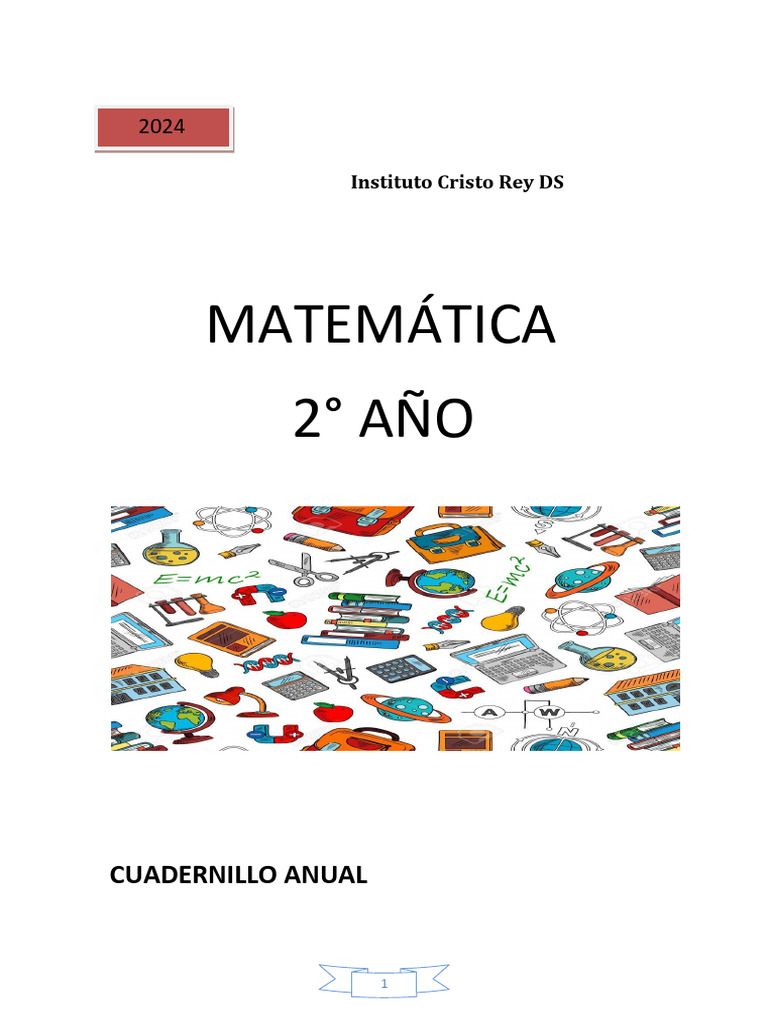 2024

Instituto Cristo Rey DS

MATEMÁTICA

2° AÑO

$E=mc^2$

$E=mc^2$

A

W

CUADERNILLO ANUAL

1